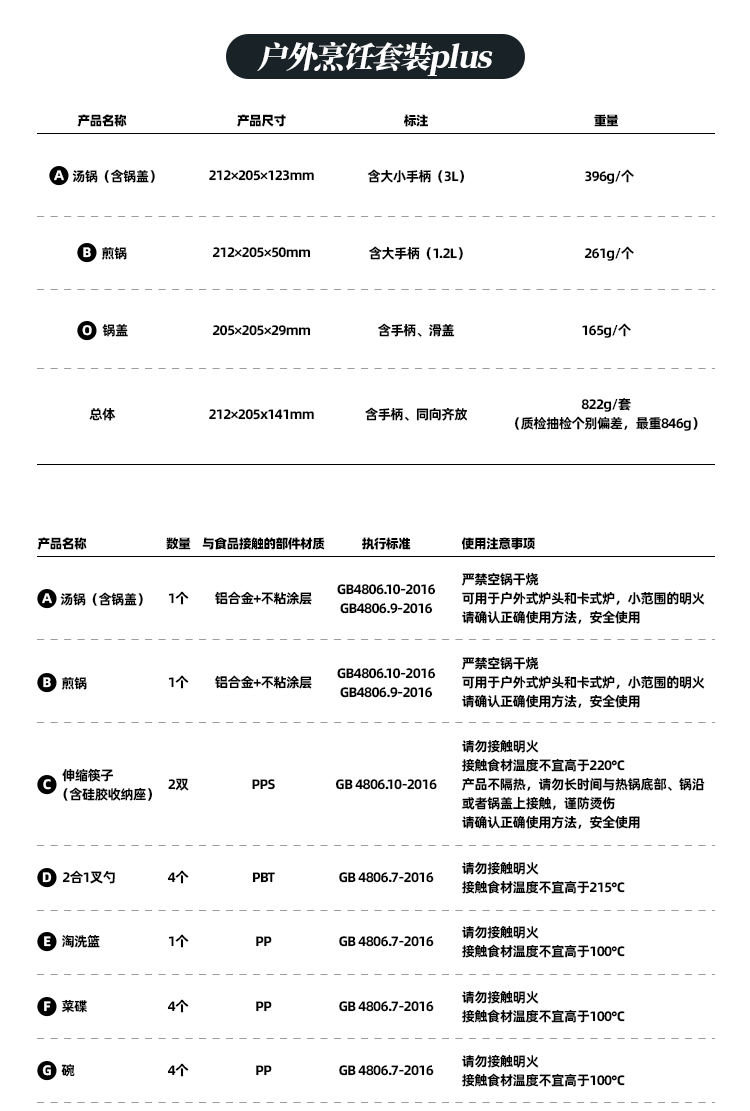 户外烹饪套装plus

| 产品名称 | 产品尺寸 | 标注 | 重量 |
|---|---|---|---|
| A 汤锅（含锅盖） | 212×205×123mm | 含大小手柄（3L） | 396g/个 |
| B 煎锅 | 212×205×50mm | 含大手柄（1.2L） | 261g/个 |
| O 锅盖 | 205×205×29mm | 含手柄、滑盖 | 165g/个 |
| 总体 | 212×205×141mm | 含手柄、同向齐放 | 822g/套（质检抽检个别偏差，最重846g） |

| 产品名称 | 数量 | 与食品接触的部件材质 | 执行标准 | 使用注意事项 |
|---|---|---|---|---|
| A 汤锅（含锅盖） | 1个 | 铝合金+不粘涂层 | GB4806.10-2016 GB4806.9-2016 | 严禁空锅干烧 可用于户外式炉头和卡式炉，小范围的明火 请确认正确使用方法，安全使用 |
| B 煎锅 | 1个 | 铝合金+不粘涂层 | GB4806.10-2016 GB4806.9-2016 | 严禁空锅干烧 可用于户外式炉头和卡式炉，小范围的明火 请确认正确使用方法，安全使用 |
| C 伸缩筷子（含硅胶收纳座） | 2双 | PPS | GB 4806.10-2016 | 请勿接触明火 接触食材温度不宜高于220°C 产品不隔热，请勿长时间与热锅底部、锅沿或者锅盖上接触，谨防烫伤 请确认正确使用方法，安全使用 |
| D 2合1叉勺 | 4个 | PBT | GB 4806.7-2016 | 请勿接触明火 接触食材温度不宜高于215°C |
| E 淘洗篮 | 1个 | PP | GB 4806.7-2016 | 请勿接触明火 接触食材温度不宜高于100°C |
| F 菜碟 | 4个 | PP | GB 4806.7-2016 | 请勿接触明火 接触食材温度不宜高于100°C |
| G 碗 | 4个 | PP | GB 4806.7-2016 | 请勿接触明火 接触食材温度不宜高于100°C |